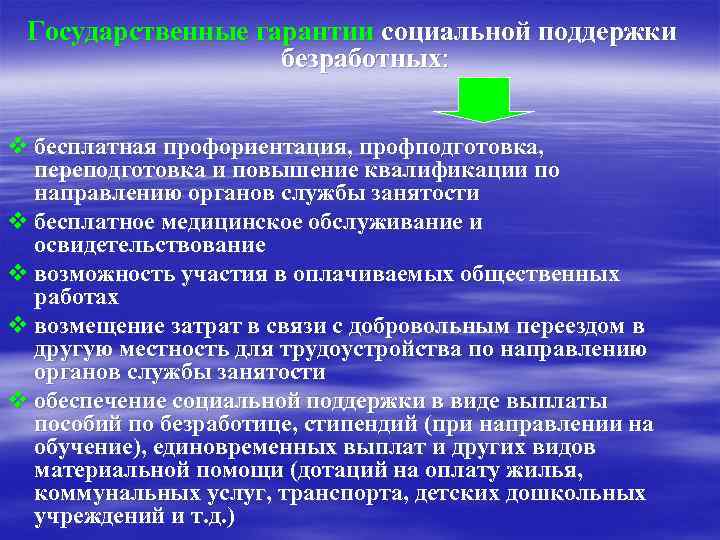 Государственные гарантии социальной поддержки безработных:

❖ бесплатная профориентация, профподготовка, переподготовка и повышение квалификации по направлению органов службы занятости
❖ бесплатное медицинское обслуживание и освидетельствование
❖ возможность участия в оплачиваемых общественных работах
❖ возмещение затрат в связи с добровольным переездом в другую местность для трудоустройства по направлению органов службы занятости
❖ обеспечение социальной поддержки в виде выплаты пособий по безработице, стипендий (при направлении на обучение), единовременных выплат и других видов материальной помощи (дотаций на оплату жилья, коммунальных услуг, транспорта, детских дошкольных учреждений и т.д.)